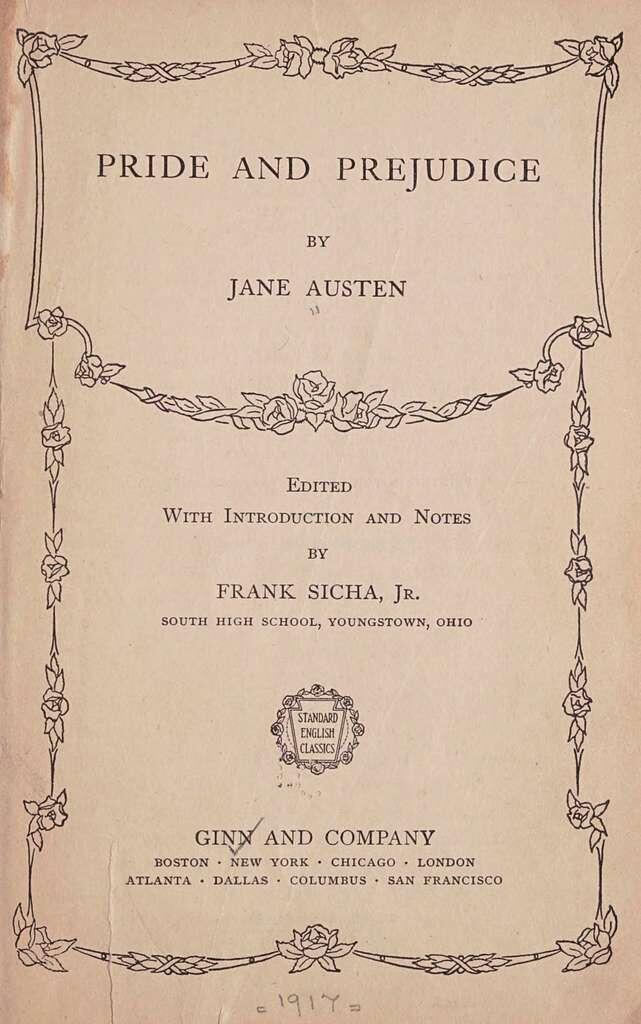 PRIDE AND PREJUDICE

BY

JANE AUSTEN

EDITED
WITH INTRODUCTION AND NOTES
BY
FRANK SICHA, JR.
SOUTH HIGH SCHOOL, YOUNGSTOWN, OHIO

STANDARD ENGLISH CLASSICS

GINN AND COMPANY
BOSTON · NEW YORK · CHICAGO · LONDON
ATLANTA · DALLAS · COLUMBUS · SAN FRANCISCO

= 1917 =